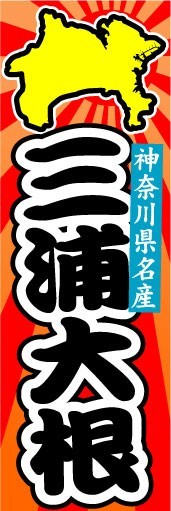 神奈川県名産

三浦大根